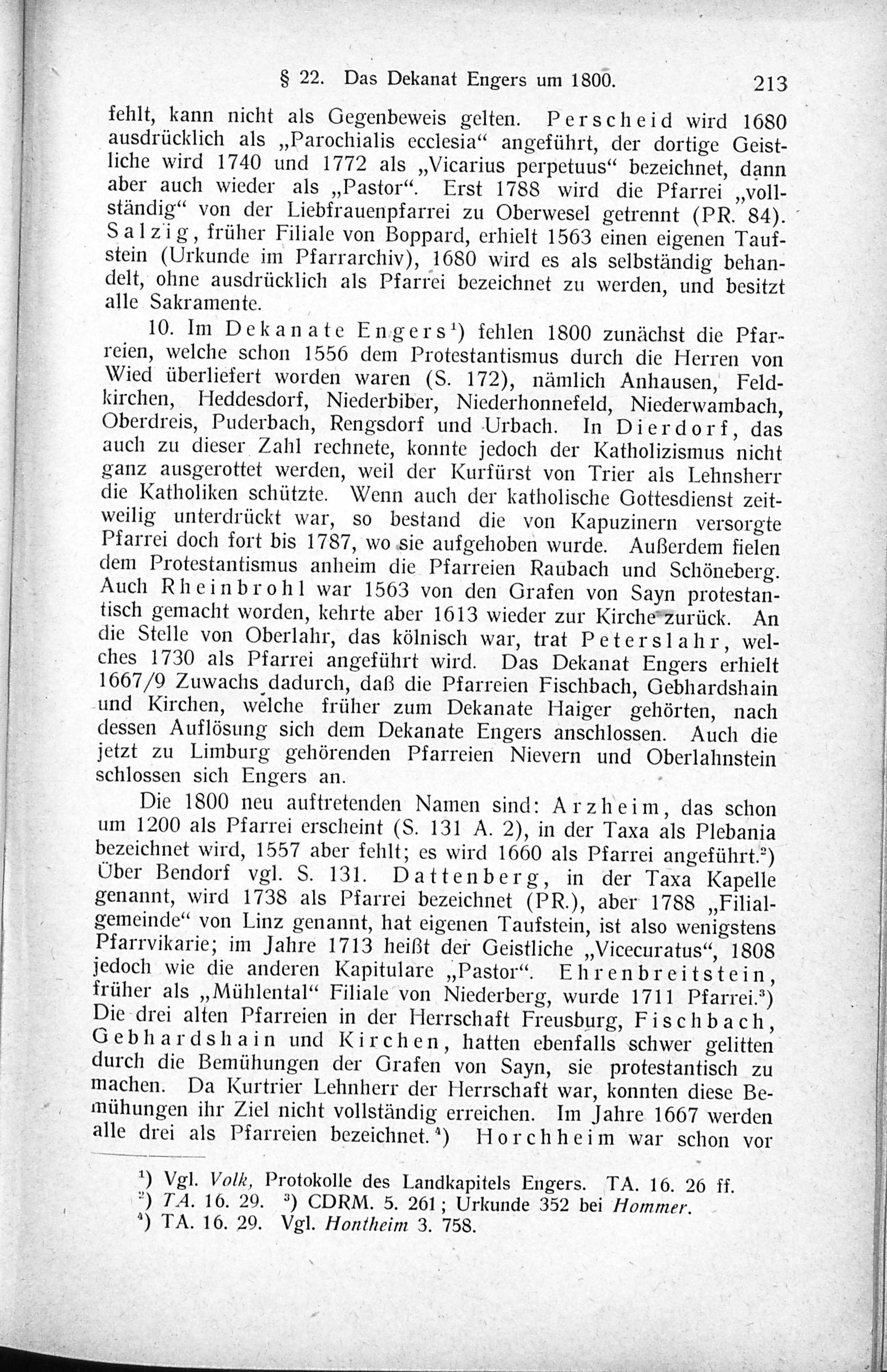 § 22. Das Dekanat Engers um 1800. 213

fehlt, kann nicht als Gegenbeweis gelten. Perscheid wird 1680 ausdrücklich als „Parochialis ecclesia“ angeführt, der dortige Geistliche wird 1740 und 1772 als „Vicarius perpetuus“ bezeichnet, dann aber auch wieder als „Pastor“. Erst 1788 wird die Pfarrei „vollständig“ von der Liebfrauenpfarrei zu Oberwesel getrennt (PR. 84). Salzig, früher Filiale von Boppard, erhielt 1563 einen eigenen Taufstein (Urkunde im Pfarrarchiv), 1680 wird es als selbständig behandelt, ohne ausdrücklich als Pfarrei bezeichnet zu werden, und besitzt alle Sakramente.

10. Im Dekanate Engers$^1$) fehlen 1800 zunächst die Pfarreien, welche schon 1556 dem Protestantismus durch die Herren von Wied überliefert worden waren (S. 172), nämlich Anhausen, Feldkirchen, Heddesdorf, Niederbiber, Niederhonnefeld, Niederwambach, Oberdreis, Puderbach, Rengsdorf und Urbach. In Dierdorf, das auch zu dieser Zahl rechnete, konnte jedoch der Katholizismus nicht ganz ausgerottet werden, weil der Kurfürst von Trier als Lehnsherr die Katholiken schützte. Wenn auch der katholische Gottesdienst zeitweilig unterdrückt war, so bestand die von Kapuzinern versorgte Pfarrei doch fort bis 1787, wo sie aufgehoben wurde. Außerdem fielen dem Protestantismus anheim die Pfarreien Raubach und Schöneberg. Auch Rheinbrohl war 1563 von den Grafen von Sayn protestantisch gemacht worden, kehrte aber 1613 wieder zur Kirche zurück. An die Stelle von Oberlahr, das kölnisch war, trat Peterslahr, welches 1730 als Pfarrei angeführt wird. Das Dekanat Engers erhielt 1667/9 Zuwachs dadurch, daß die Pfarreien Fischbach, Gebhardshain und Kirchen, welche früher zum Dekanate Haiger gehörten, nach dessen Auflösung sich dem Dekanate Engers anschlossen. Auch die jetzt zu Limburg gehörenden Pfarreien Nievern und Oberlahnstein schlossen sich Engers an.

Die 1800 neu auftretenden Namen sind: Arzheim, das schon um 1200 als Pfarrei erscheint (S. 131 A. 2), in der Taxa als Plebania bezeichnet wird, 1557 aber fehlt; es wird 1660 als Pfarrei angeführt.$^2$) Über Bendorf vgl. S. 131. Dattenberg, in der Taxa Kapelle genannt, wird 1738 als Pfarrei bezeichnet (PR.), aber 1788 „Filialgemeinde“ von Linz genannt, hat eigenen Taufstein, ist also wenigstens Pfarrvikarie; im Jahre 1713 heißt der Geistliche „Vicecuratus“, 1808 jedoch wie die anderen Kapitulare „Pastor“. Ehrenbreitstein, früher als „Mühlental“ Filiale von Niederberg, wurde 1711 Pfarrei.$^3$) Die drei alten Pfarreien in der Herrschaft Freusburg, Fischbach, Gebhardshain und Kirchen, hatten ebenfalls schwer gelitten durch die Bemühungen der Grafen von Sayn, sie protestantisch zu machen. Da Kurtrier Lehnherr der Herrschaft war, konnten diese Bemühungen ihr Ziel nicht vollständig erreichen. Im Jahre 1667 werden alle drei als Pfarreien bezeichnet.$^4$) Horchheim war schon vor

$^1$) Vgl. Volk, Protokolle des Landkapitels Engers. TA. 16. 26 ff.
$^2$) TA. 16. 29. $^3$) CDRM. 5. 261; Urkunde 352 bei Hommer.
$^4$) TA. 16. 29. Vgl. Hontheim 3. 758.